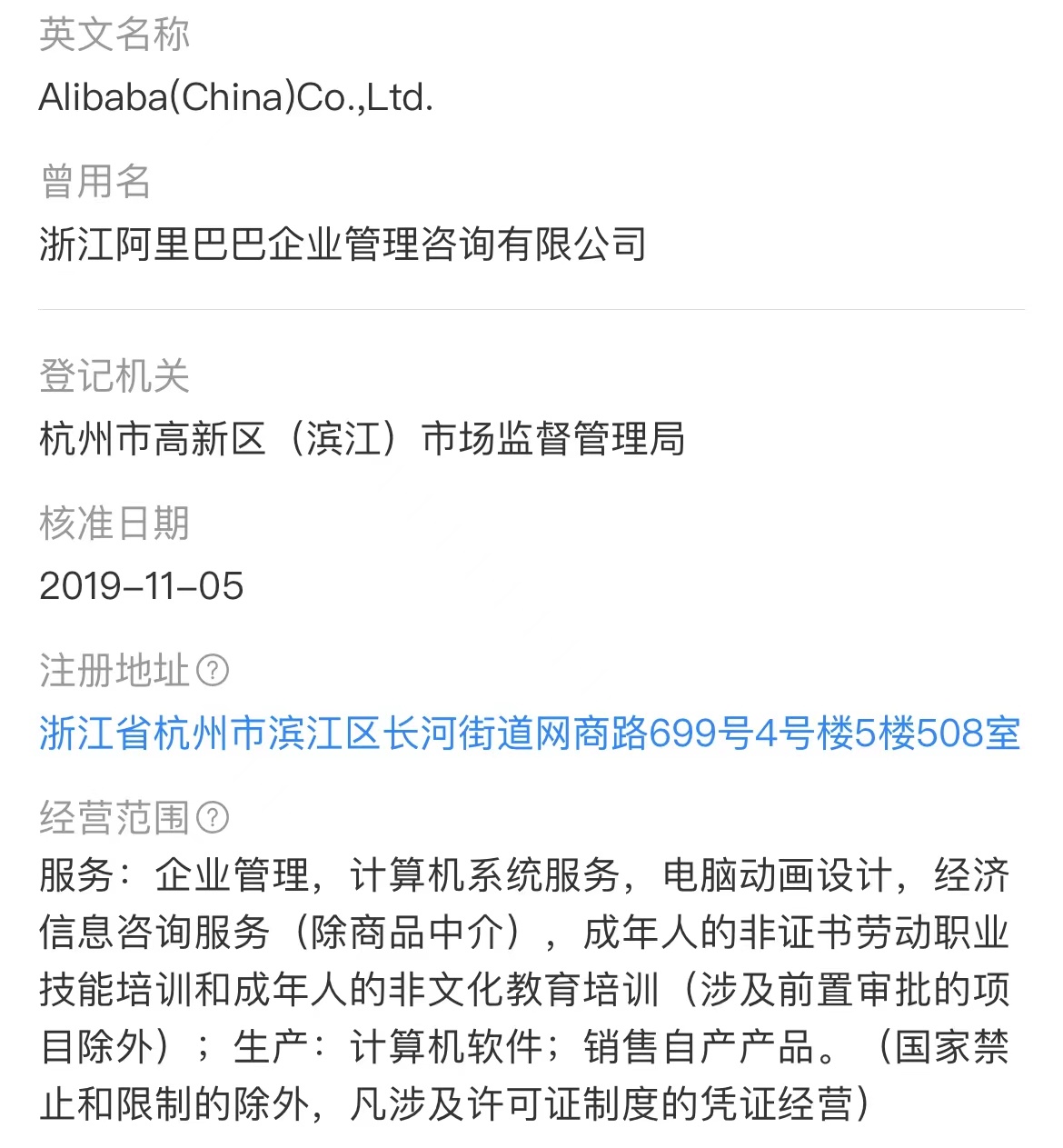 英文名称
Alibaba(China)Co.,Ltd.

曾用名
浙江阿里巴巴企业管理咨询有限公司

登记机关
杭州市高新区（滨江）市场监督管理局

核准日期
2019-11-05

注册地址
浙江省杭州市滨江区长河街道网商路699号4号楼5楼508室

经营范围
服务：企业管理，计算机系统服务，电脑动画设计，经济信息咨询服务（除商品中介），成年人的非证书劳动职业技能培训和成年人的非文化教育培训（涉及前置审批的项目除外）；生产：计算机软件；销售自产产品。（国家禁止和限制的除外，凡涉及许可证制度的凭证经营）